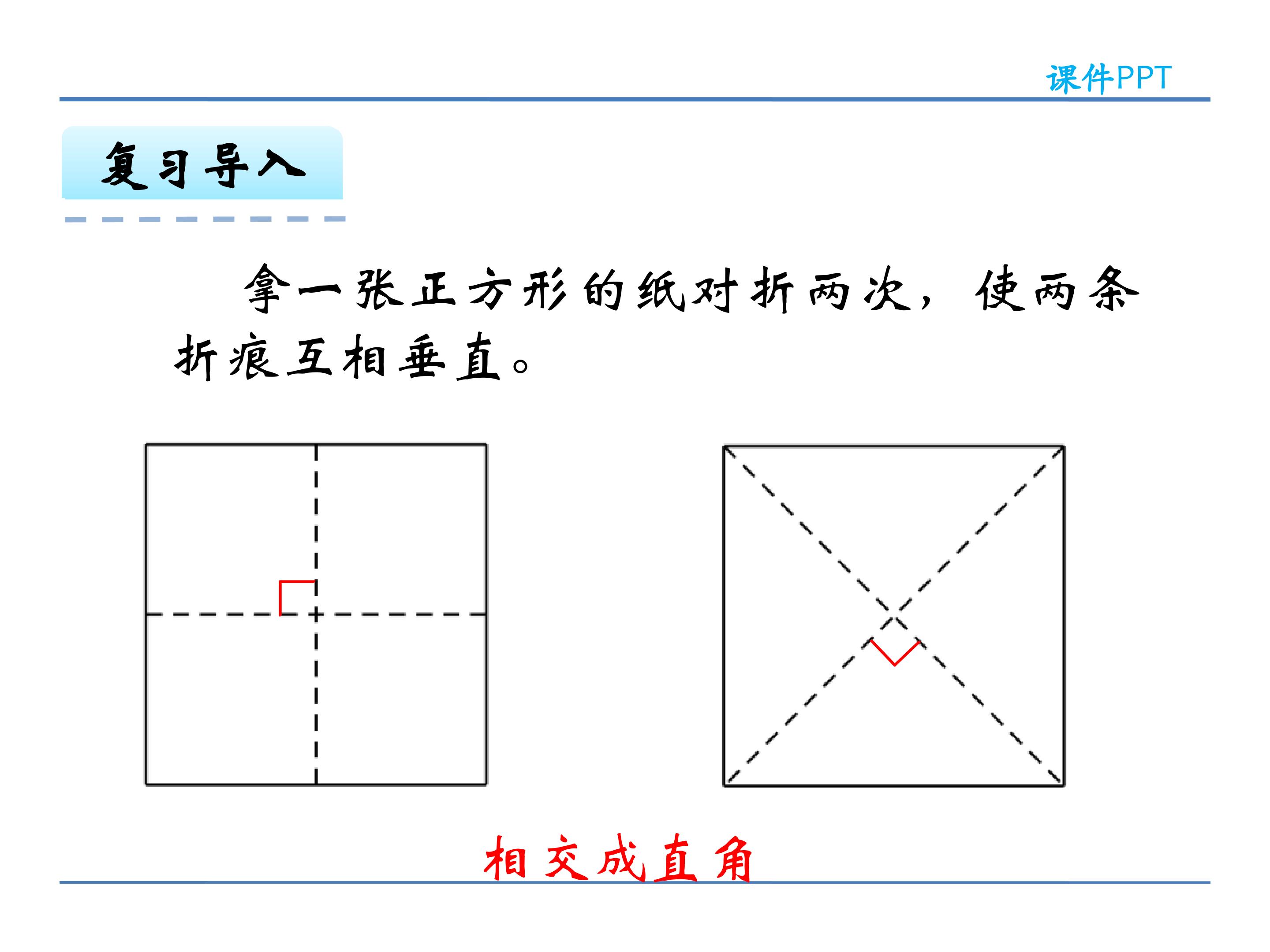 课件PPT

复习导入

拿一张正方形的纸对折两次，使两条折痕互相垂直。

相交成直角